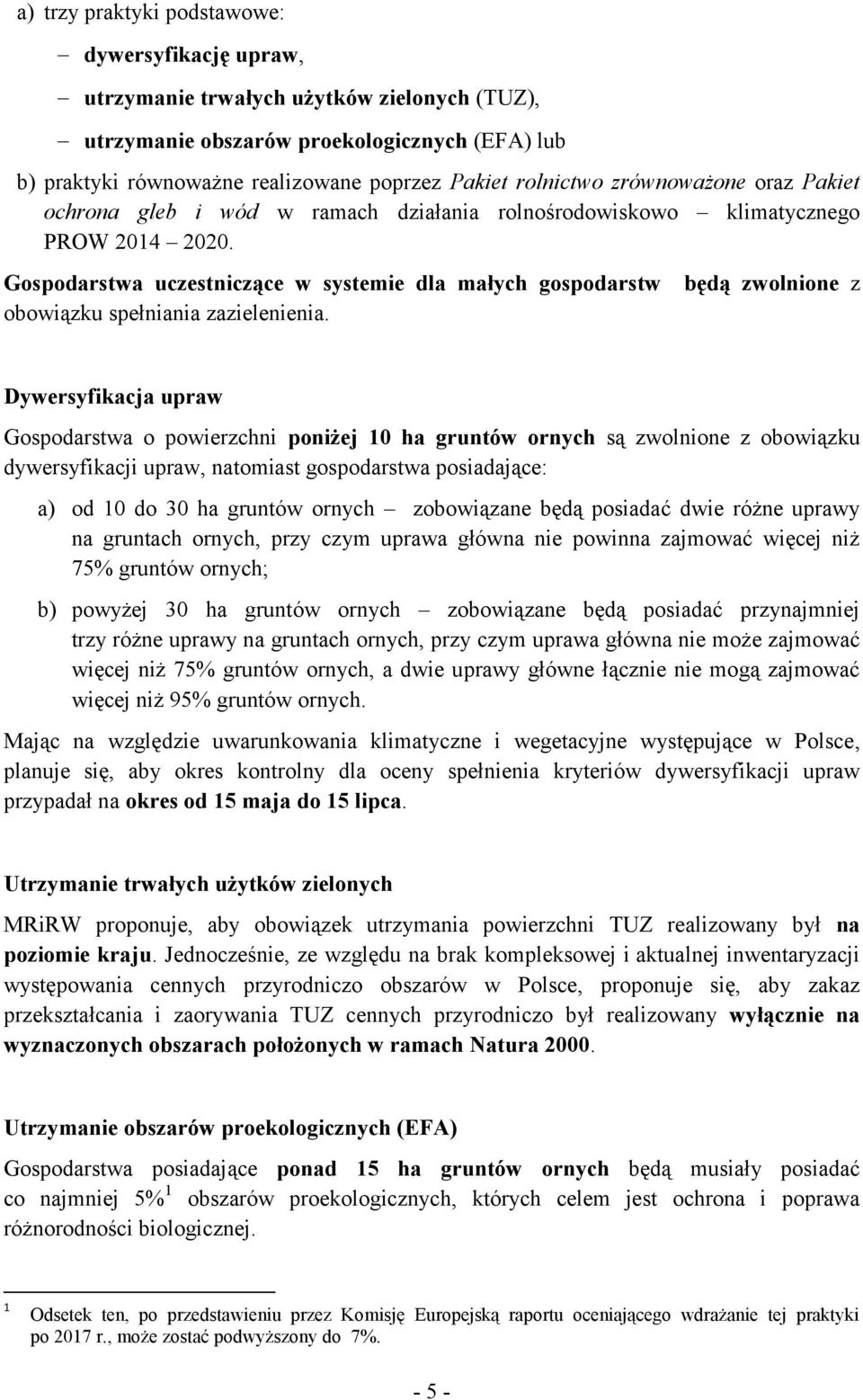 a) trzy praktyki podstawowe:

– dywersyfikację upraw,

– utrzymanie trwałych użytków zielonych (TUZ),

– utrzymanie obszarów proekologicznych (EFA) lub

b) praktyki równoważne realizowane poprzez Pakiet rolnictwo zrównoważone oraz Pakiet ochrona gleb i wód w ramach działania rolnośrodowiskowo – klimatycznego PROW 2014 – 2020.

Gospodarstwa uczestniczące w systemie dla małych gospodarstw będą zwolnione z obowiązku spełniania zazielenienia.

Dywersyfikacja upraw

Gospodarstwa o powierzchni poniżej 10 ha gruntów ornych są zwolnione z obowiązku dywersyfikacji upraw, natomiast gospodarstwa posiadające:

a) od 10 do 30 ha gruntów ornych – zobowiązane będą posiadać dwie różne uprawy na gruntach ornych, przy czym uprawa główna nie powinna zajmować więcej niż 75% gruntów ornych;

b) powyżej 30 ha gruntów ornych – zobowiązane będą posiadać przynajmniej trzy różne uprawy na gruntach ornych, przy czym uprawa główna nie może zajmować więcej niż 75% gruntów ornych, a dwie uprawy główne łącznie nie mogą zajmować więcej niż 95% gruntów ornych.

Mając na względzie uwarunkowania klimatyczne i wegetacyjne występujące w Polsce, planuje się, aby okres kontrolny dla oceny spełnienia kryteriów dywersyfikacji upraw przypadał na okres od 15 maja do 15 lipca.

Utrzymanie trwałych użytków zielonych

MRiRW proponuje, aby obowiązek utrzymania powierzchni TUZ realizowany był na poziomie kraju. Jednocześnie, ze względu na brak kompleksowej i aktualnej inwentaryzacji występowania cennych przyrodniczo obszarów w Polsce, proponuje się, aby zakaz przekształcania i zaorywania TUZ cennych przyrodniczo był realizowany wyłącznie na wyznaczonych obszarach położonych w ramach Natura 2000.

Utrzymanie obszarów proekologicznych (EFA)

Gospodarstwa posiadające ponad 15 ha gruntów ornych będą musiały posiadać co najmniej 5%$^1$ obszarów proekologicznych, których celem jest ochrona i poprawa różnorodności biologicznej.

$^1$ Odsetek ten, po przedstawieniu przez Komisję Europejską raportu oceniającego wdrażanie tej praktyki po 2017 r., może zostać podwyższony do 7%.

- 5 -